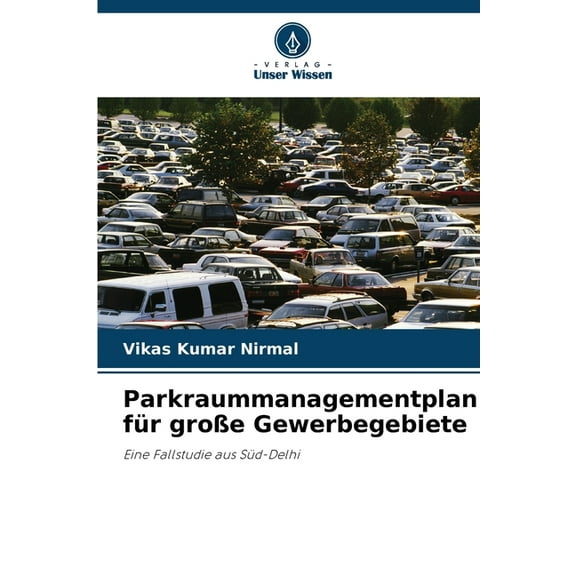 - VERLAG -
Unser Wissen

Vikas Kumar Nirmal

Parkraummanagementplan für große Gewerbegebiete

Eine Fallstudie aus Süd-Delhi